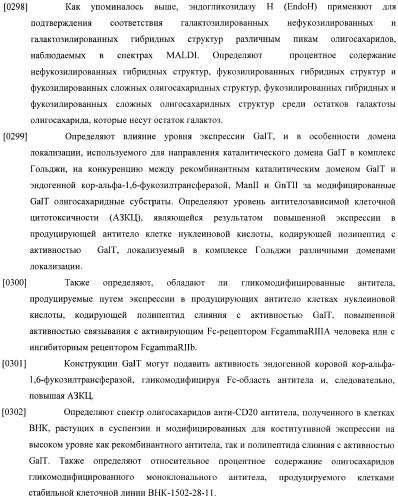 [0298] Как упоминалось выше, эндогликозидазу H (EndoH) применяют для подтверждения соответствия галактозилированных нефукозилированных и галактозилированных гибридных структур различным пикам олигосахаридов, наблюдаемых в спектрах MALDI. Определяют процентное содержание нефукозилированных гибридных структур, фукозилированных гибридных структур и фукозилированных сложных олигосахаридных структур, фукозилированных гибридных и фукозилированных сложных олигосахаридных структур среди остатков галактозы олигосахарида, которые несут остаток галактоз.

[0299] Определяют влияние уровня экспрессии GalT, и в особенности домена локализации, используемого для направления каталитического домена GalT в комплекс Гольджи, на конкуренцию между рекомбинантным каталитическим доменом GalT и эндогенной кор-альфа-1,6-фукозилтрансферазой, ManII и GnTII за модифицированные GalT олигосахаридные субстраты. Определяют уровень антителозависимой клеточной цитотоксичности (АЗКЦ), являющейся результатом повышенной экспрессии в продуцирующей антитело клетке нуклеиновой кислоты, кодирующей полипептид с активностью GalT, локализуемый в комплексе Гольджи различными доменами локализации.

[0300] Также определяют, обладают ли гликомодифицированные антитела, продуцируемые путем экспрессии в продуцирующих антитело клетках нуклеиновой кислоты, кодирующей полипептид слияния с активностью GalT, повышенной активностью связывания с активирующим Fc-рецептором FcgammaRIIIA человека или с ингибиторным рецептором FcgammaRIIb.

[0301] Конструкции GalT могут подавить активность эндогенной коровой кор-альфа-1,6-фукозилтрансферазой, гликомодифицируя Fc-область антитела и, следовательно, повышая АЗКЦ.

[0302] Определяют спектр олигосахаридов анти-CD20 антитела, полученного в клетках BHK, растущих в суспензии и модифицированных для коститутивной экспрессии на высоком уровне как рекомбинантного антитела, так и полипептида слияния с активностью GalT. Также определяют относительное процентное содержание олигосахаридов гликомодифицированного моноклонального антитела, продуцируемого клетками стабильной клеточной линии BHK-1502-28-11.